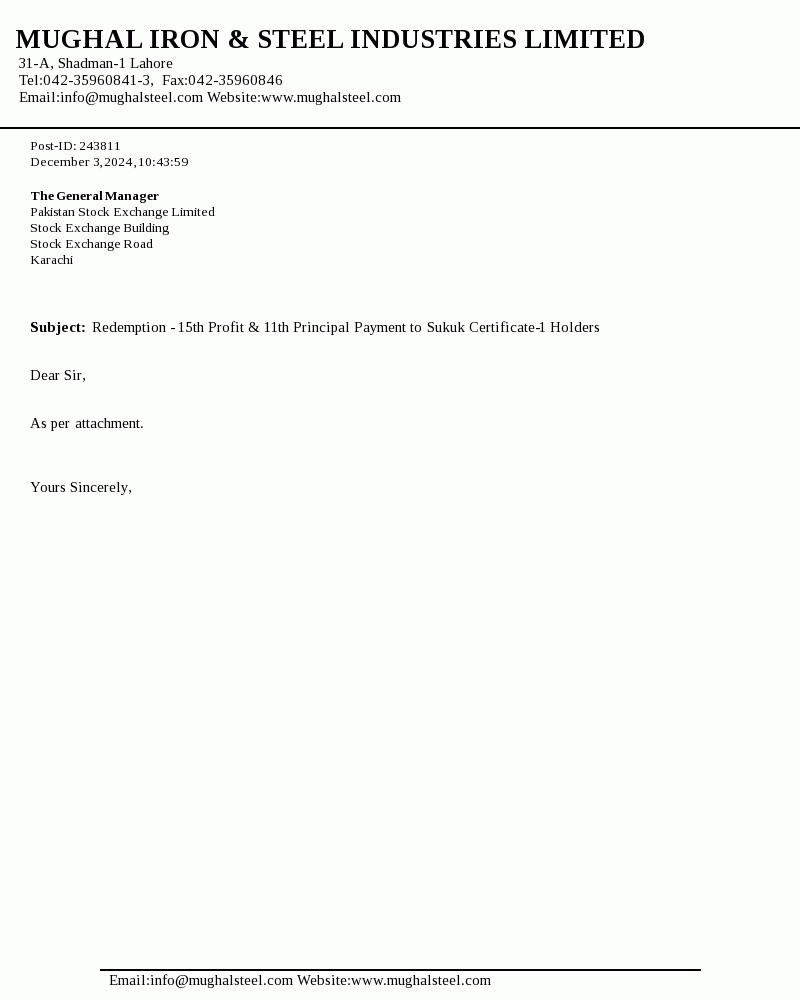 MUGHAL IRON & STEEL INDUSTRIES LIMITED
31-A, Shadman-1 Lahore
Tel:042-35960841-3, Fax:042-35960846
Email:info@mughalsteel.com Website:www.mughalsteel.com

Post-ID: 243811
December 3,2024,10:43:59

The General Manager
Pakistan Stock Exchange Limited
Stock Exchange Building
Stock Exchange Road
Karachi

Subject: Redemption - 15th Profit & 11th Principal Payment to Sukuk Certificate-1 Holders

Dear Sir,

As per attachment.

Yours Sincerely,

Email:info@mughalsteel.com Website:www.mughalsteel.com